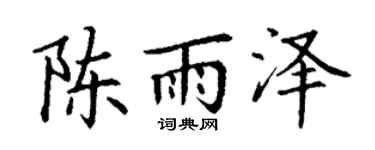 陈雨泽

词典网